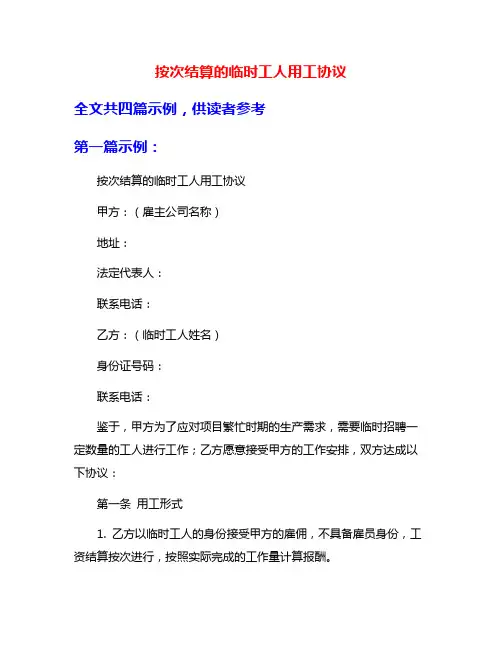 按次结算的临时工人用工协议

全文共四篇示例，供读者参考

第一篇示例：

按次结算的临时工人用工协议

甲方：（雇主公司名称）

地址：

法定代表人：

联系电话：

乙方：（临时工人姓名）

身份证号码：

联系电话：

鉴于，甲方为了应对项目繁忙时期的生产需求，需要临时招聘一定数量的工人进行工作；乙方愿意接受甲方的工作安排，双方达成以下协议：

第一条 用工形式

1. 乙方以临时工人的身份接受甲方的雇佣，不具备雇员身份，工资结算按次进行，按照实际完成的工作量计算报酬。